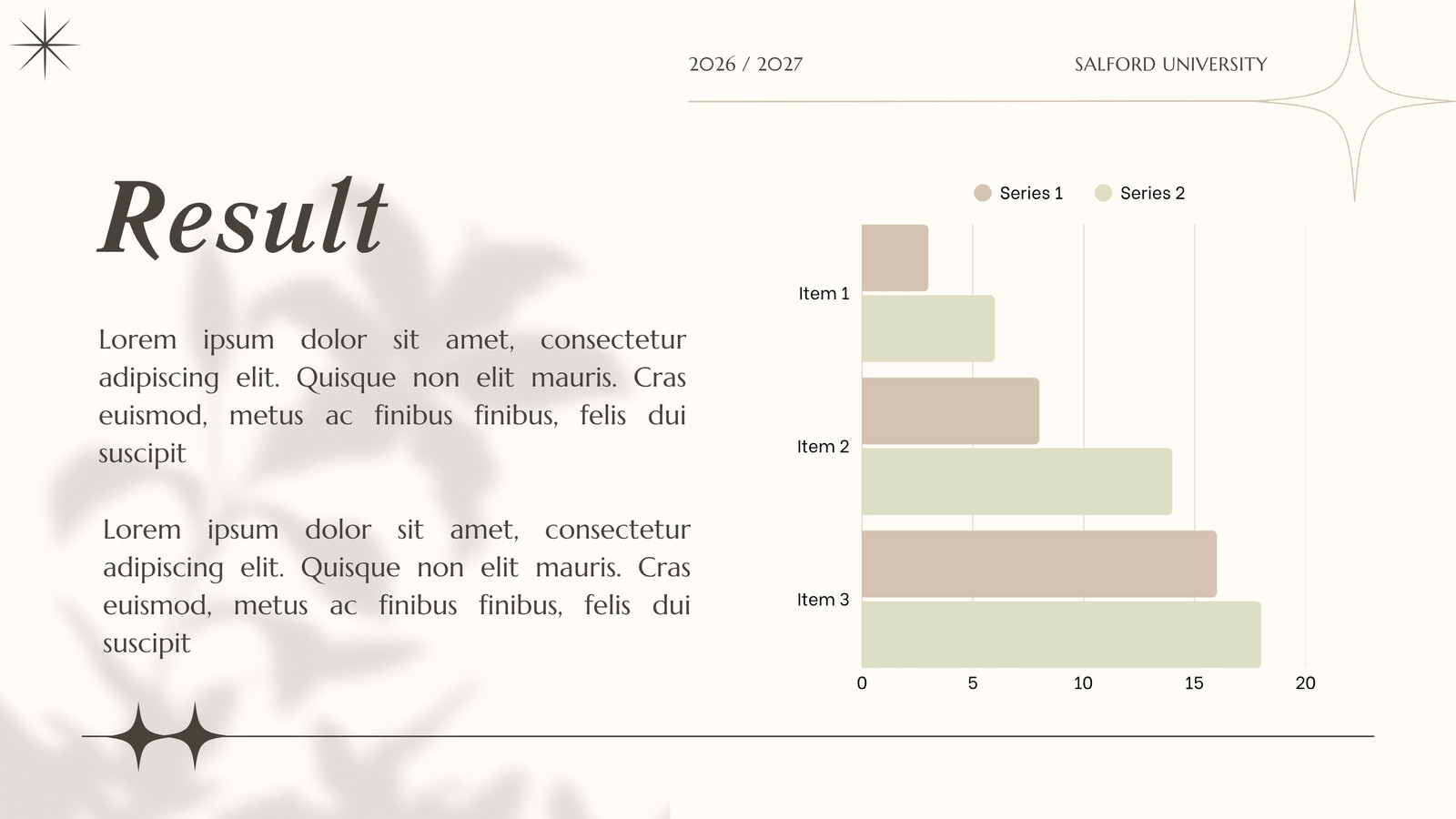 2026 / 2027

SALFORD UNIVERSITY

Result

Lorem ipsum dolor sit amet, consectetur adipiscing elit. Quisque non elit mauris. Cras euismod, metus ac finibus finibus, felis dui suscipit

Lorem ipsum dolor sit amet, consectetur adipiscing elit. Quisque non elit mauris. Cras euismod, metus ac finibus finibus, felis dui suscipit

Series 1
Series 2

Item 1
Item 2
Item 3

0
5
10
15
20